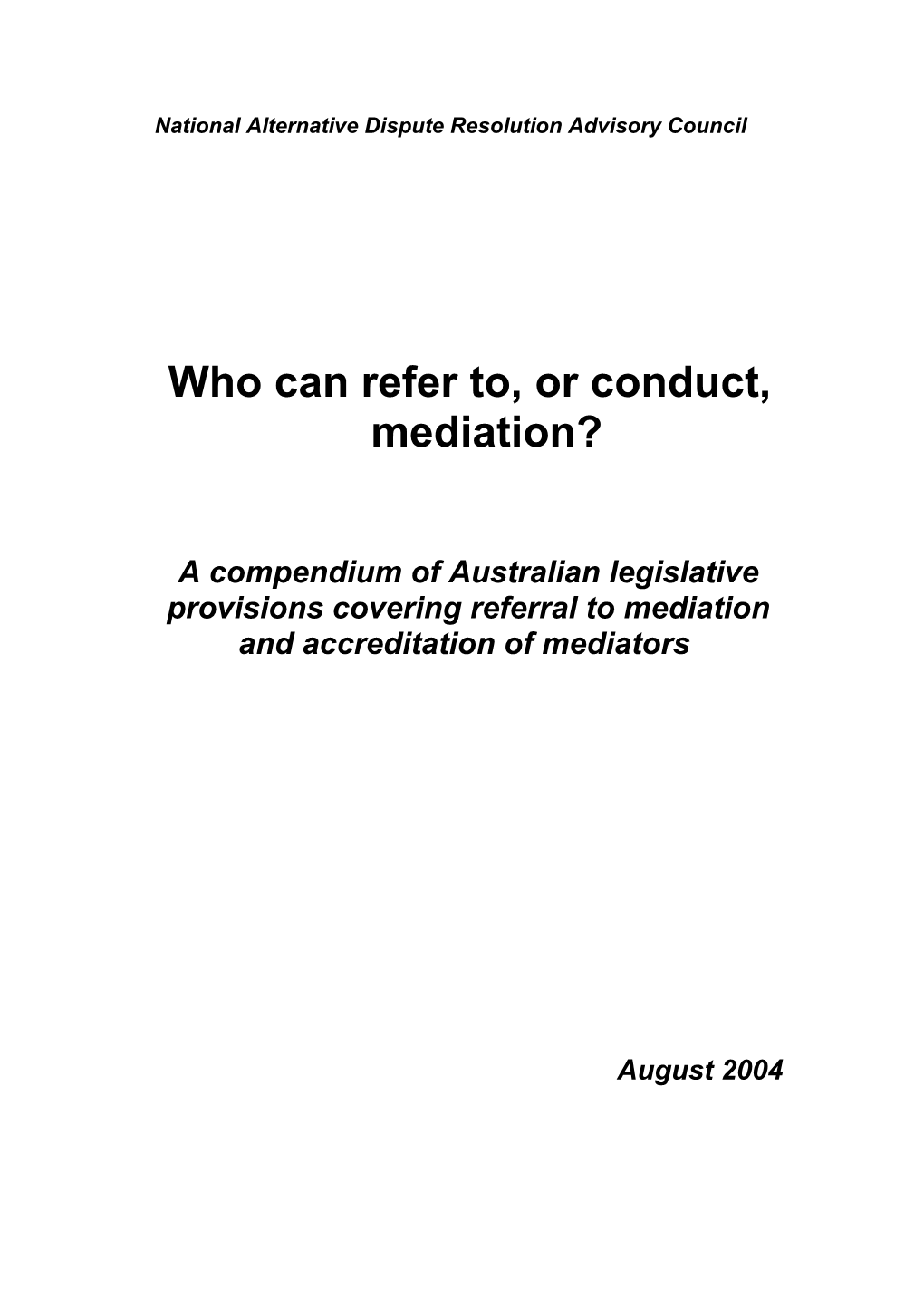 National Alternative Dispute Resolution Advisory Council

Who can refer to, or conduct, mediation?

A compendium of Australian legislative provisions covering referral to mediation and accreditation of mediators

August 2004